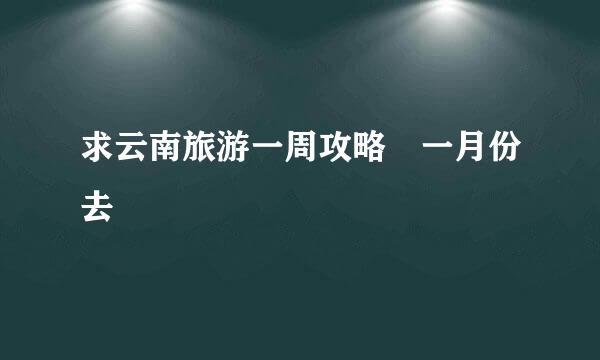 求云南旅游一周攻略　一月份去